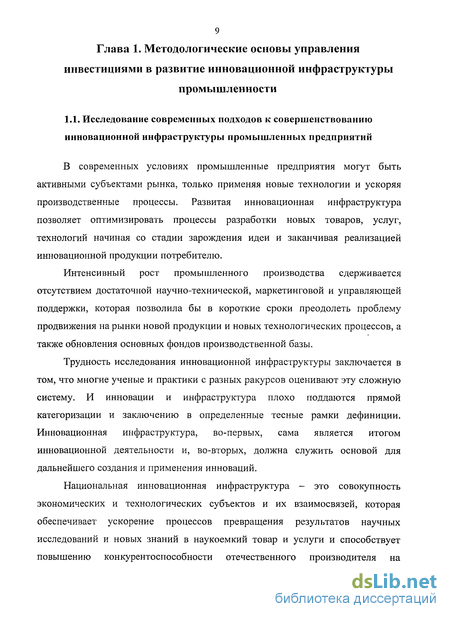 9

Глава 1. Методологические основы управления инвестициями в развитие инновационной инфраструктуры промышленности

1.1. Исследование современных подходов к совершенствованию инновационной инфраструктуры промышленных предприятий

В современных условиях промышленные предприятия могут быть активными субъектами рынка, только применяя новые технологии и ускоряя производственные процессы. Развитая инновационная инфраструктура позволяет оптимизировать процессы разработки новых товаров, услуг, технологий начиная со стадии зарождения идеи и заканчивая реализацией инновационной продукции потребителю.

Интенсивный рост промышленного производства сдерживается отсутствием достаточной научно-технической, маркетинговой и управляющей поддержки, которая позволила бы в короткие сроки преодолеть проблему продвижения на рынки новой продукции и новых технологических процессов, а также обновления основных фондов производственной базы.

Трудность исследования инновационной инфраструктуры заключается в том, что многие ученые и практики с разных ракурсов оценивают эту сложную систему. И инновации и инфраструктура плохо поддаются прямой категоризации и заключению в определенные тесные рамки дефиниции. Инновационная инфраструктура, во-первых, сама является итогом инновационной деятельности и, во-вторых, должна служить основой для дальнейшего создания и применения инноваций.

Национальная инновационная инфраструктура – это совокупность экономических и технологических субъектов и их взаимосвязей, которая обеспечивает ускорение процессов превращения результатов научных исследований и новых знаний в наукоемкий товар и услуги и способствует повышению конкурентоспособности отечественного производителя на

dsLib.net
библиотека диссертаций